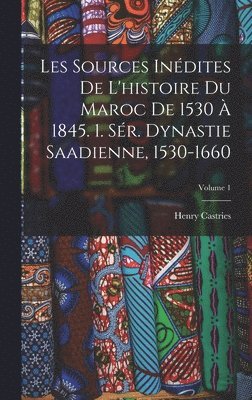 Les Sources Inédites De L'histoire Du Maroc De 1530 À 1845. 1. Sér. Dynastie Saadienne, 1530-1660

Volume 1

Henry Castries